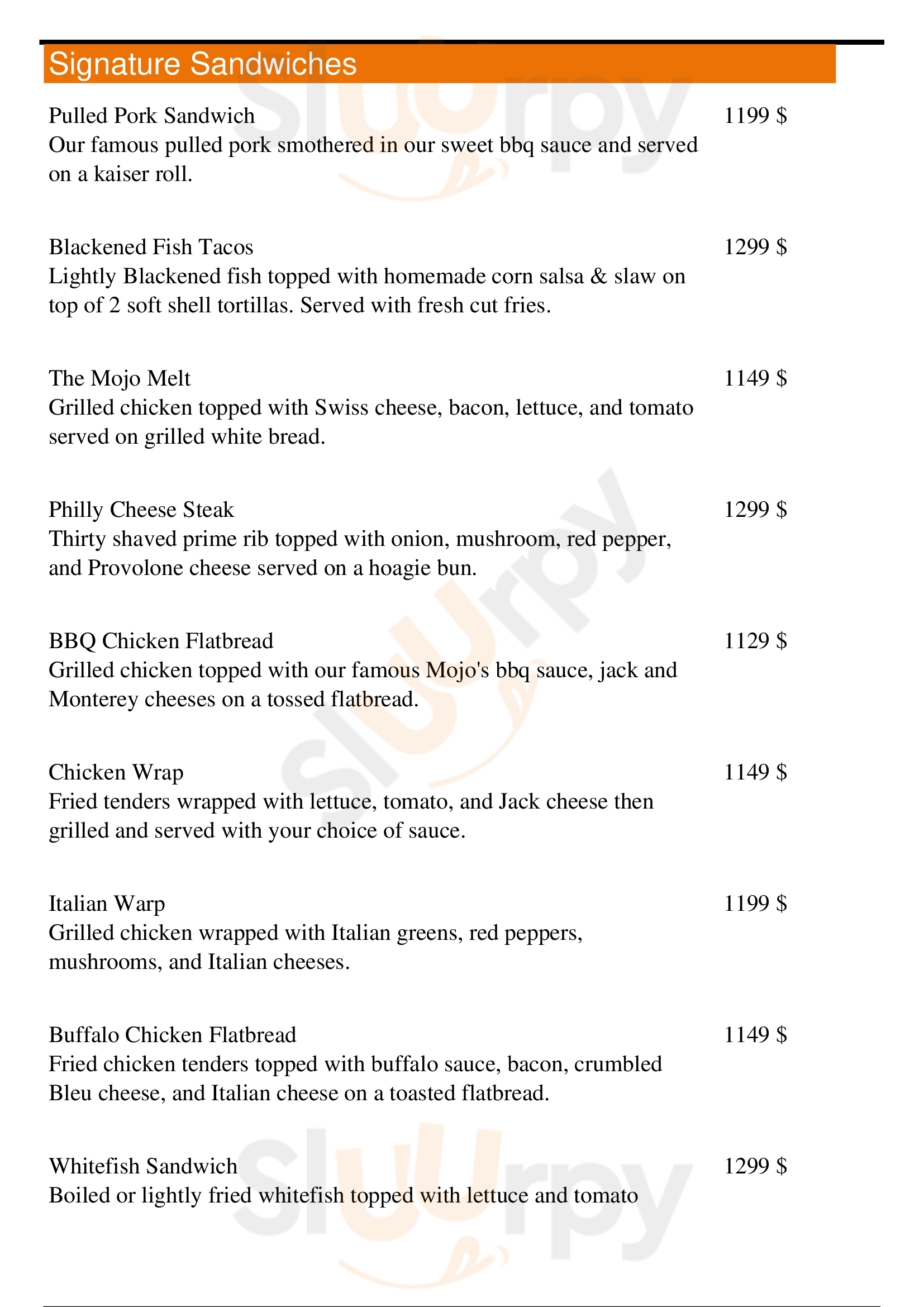 Signature Sandwiches

Pulled Pork Sandwich
1199 $
Our famous pulled pork smothered in our sweet bbq sauce and served on a kaiser roll.

Blackened Fish Tacos
1299 $
Lightly Blackened fish topped with homemade corn salsa & slaw on top of 2 soft shell tortillas. Served with fresh cut fries.

The Mojo Melt
1149 $
Grilled chicken topped with Swiss cheese, bacon, lettuce, and tomato served on grilled white bread.

Philly Cheese Steak
1299 $
Thirty shaved prime rib topped with onion, mushroom, red pepper, and Provolone cheese served on a hoagie bun.

BBQ Chicken Flatbread
1129 $
Grilled chicken topped with our famous Mojo's bbq sauce, jack and Monterey cheeses on a tossed flatbread.

Chicken Wrap
1149 $
Fried tenders wrapped with lettuce, tomato, and Jack cheese then grilled and served with your choice of sauce.

Italian Warp
1199 $
Grilled chicken wrapped with Italian greens, red peppers, mushrooms, and Italian cheeses.

Buffalo Chicken Flatbread
1149 $
Fried chicken tenders topped with buffalo sauce, bacon, crumbled Bleu cheese, and Italian cheese on a toasted flatbread.

Whitefish Sandwich
1299 $
Boiled or lightly fried whitefish topped with lettuce and tomato

Slurpy